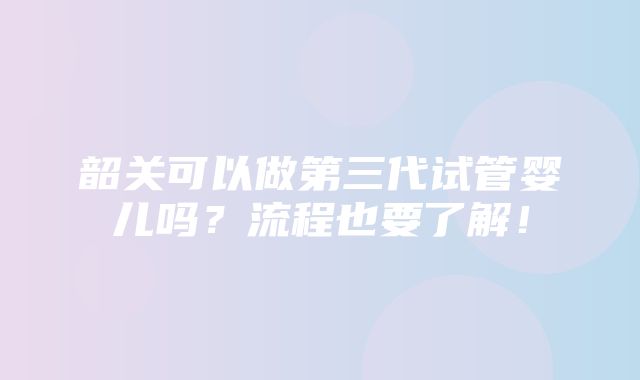 韶关可以做第三代试管婴儿吗？流程也要了解！